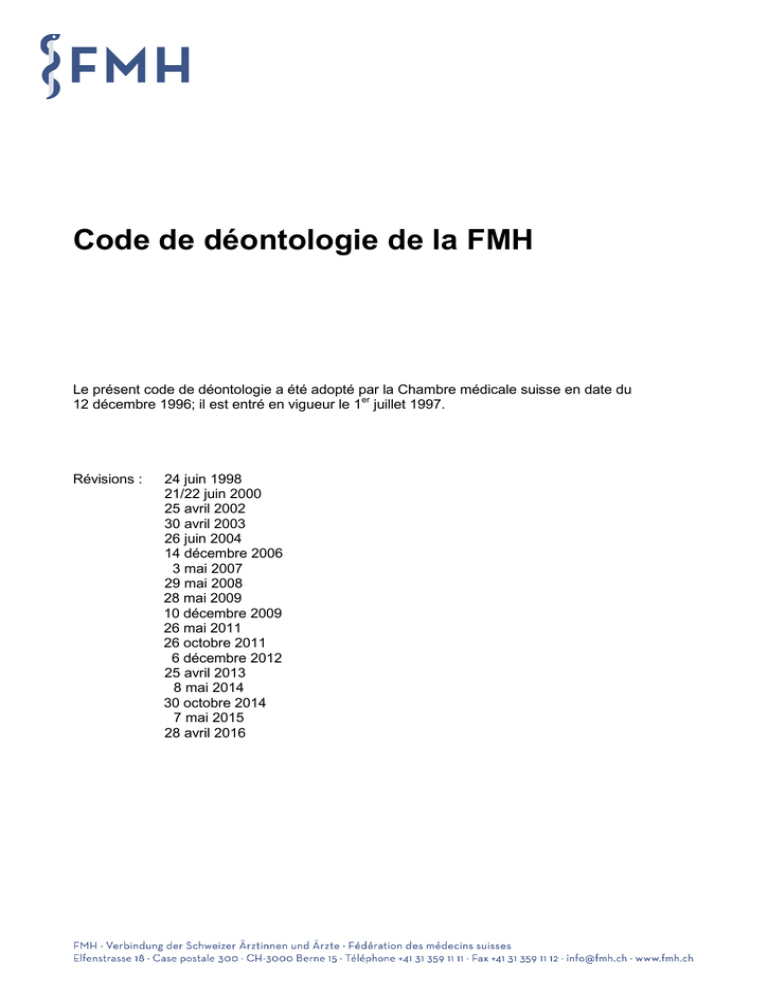 FMH

Code de déontologie de la FMH

Le présent code de déontologie a été adopté par la Chambre médicale suisse en date du 12 décembre 1996; il est entré en vigueur le 1$^{er}$ juillet 1997.

Révisions : 24 juin 1998
21/22 juin 2000
25 avril 2002
30 avril 2003
26 juin 2004
14 décembre 2006
3 mai 2007
29 mai 2008
28 mai 2009
10 décembre 2009
26 mai 2011
26 octobre 2011
6 décembre 2012
25 avril 2013
8 mai 2014
30 octobre 2014
7 mai 2015
28 avril 2016

FMH · Verbindung der Schweizer Ärztinnen und Ärzte · Fédération des médecins suisses
Elfenstrasse 18 · Case postale 300 · CH-3000 Berne 15 · Téléphone +41 31 359 11 11 · Fax +41 31 359 11 12 · info@fmh.ch · www.fmh.ch